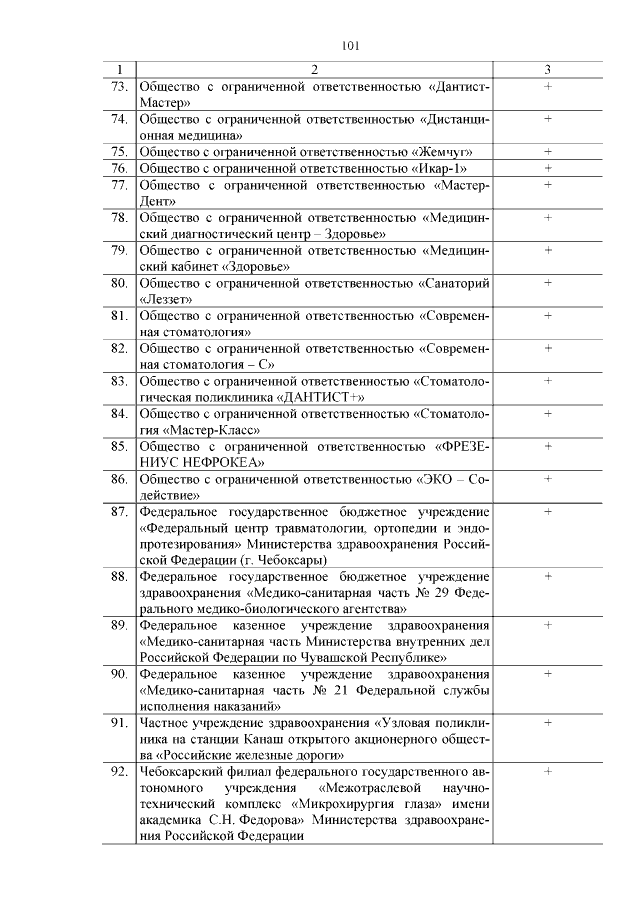 101

| 1 | 2 | 3 |
|---|---|---|
| 73. | Общество с ограниченной ответственностью «Дантист-Мастер» | + |
| 74. | Общество с ограниченной ответственностью «Дистанционная медицина» | + |
| 75. | Общество с ограниченной ответственностью «Жемчуг» | + |
| 76. | Общество с ограниченной ответственностью «Икар-1» | + |
| 77. | Общество с ограниченной ответственностью «Мастер-Дент» | + |
| 78. | Общество с ограниченной ответственностью «Медицинский диагностический центр – Здоровье» | + |
| 79. | Общество с ограниченной ответственностью «Медицинский кабинет «Здоровье» | + |
| 80. | Общество с ограниченной ответственностью «Санаторий «Леззет» | + |
| 81. | Общество с ограниченной ответственностью «Современная стоматология» | + |
| 82. | Общество с ограниченной ответственностью «Современная стоматология – С» | + |
| 83. | Общество с ограниченной ответственностью «Стоматологическая поликлиника «ДАНТИСТ+» | + |
| 84. | Общество с ограниченной ответственностью «Стоматология «Мастер-Класс» | + |
| 85. | Общество с ограниченной ответственностью «ФРЕЗЕНИУС НЕФРОКЕА» | + |
| 86. | Общество с ограниченной ответственностью «ЭКО – Содействие» | + |
| 87. | Федеральное государственное бюджетное учреждение «Федеральный центр травматологии, ортопедии и эндопротезирования» Министерства здравоохранения Российской Федерации (г. Чебоксары) | + |
| 88. | Федеральное государственное бюджетное учреждение здравоохранения «Медико-санитарная часть № 29 Федерального медико-биологического агентства» | + |
| 89. | Федеральное казенное учреждение здравоохранения «Медико-санитарная часть Министерства внутренних дел Российской Федерации по Чувашской Республике» | + |
| 90. | Федеральное казенное учреждение здравоохранения «Медико-санитарная часть № 21 Федеральной службы исполнения наказаний» | + |
| 91. | Частное учреждение здравоохранения «Узловая поликлиника на станции Канаш открытого акционерного общества «Российские железные дороги» | + |
| 92. | Чебоксарский филиал федерального государственного автономного учреждения «Межотраслевой научно-технический комплекс «Микрохирургия глаза» имени академика С.Н. Федорова» Министерства здравоохранения Российской Федерации | + |